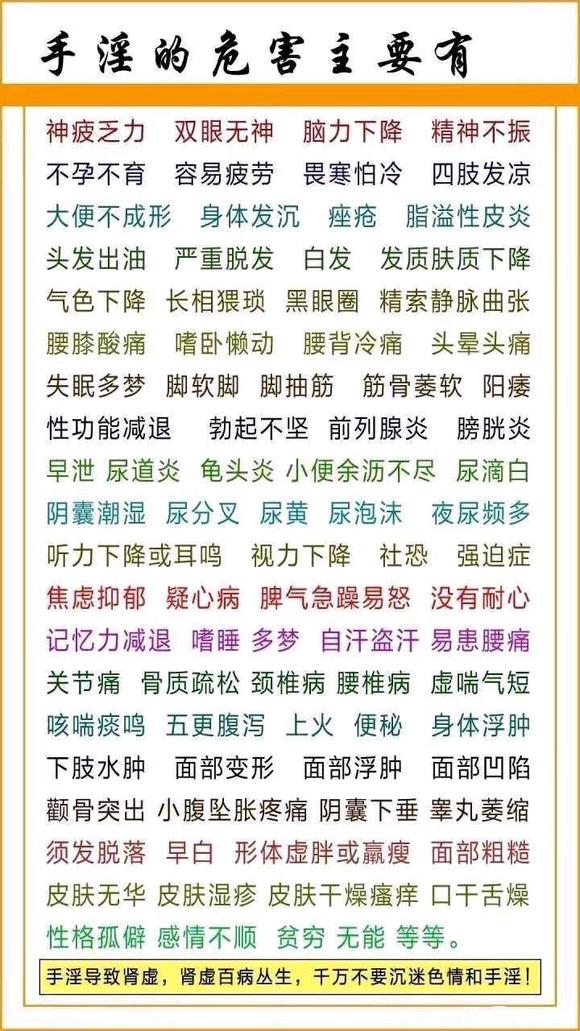 手淫的危害主要有

神疲乏力　双眼无神　脑力下降　精神不振
不孕不育　容易疲劳　畏寒怕冷　四肢发凉
大便不成形　身体发沉　痤疮　脂溢性皮炎
头发出油　严重脱发　白发　发质肤质下降
气色下降　长相猥琐　黑眼圈　精索静脉曲张
腰膝酸痛　嗜卧懒动　腰背冷痛　头晕头痛
失眠多梦　脚软脚　脚抽筋　筋骨萎软　阳痿
性功能减退　勃起不坚　前列腺炎　膀胱炎
早泄　尿道炎　龟头炎　小便余沥不尽　尿滴白
阴囊潮湿　尿分叉　尿黄　尿泡沫　夜尿频多
听力下降或耳鸣　视力下降　社恐　强迫症
焦虑抑郁　疑心病　脾气急躁易怒　没有耐心
记忆力减退　嗜睡　多梦　自汗盗汗　易患腰痛
关节痛　骨质疏松　颈椎病　腰椎病　虚喘气短
咳喘痰鸣　五更腹泻　上火　便秘　身体浮肿
下肢水肿　面部变形　面部浮肿　面部凹陷
颧骨突出　小腹坠胀疼痛　阴囊下垂　睾丸萎缩
须发脱落　早白　形体虚胖或羸瘦　面部粗糙
皮肤无华　皮肤湿疹　皮肤干燥瘙痒　口干舌燥
性格孤僻　感情不顺　贫穷　无能　等等。

手淫导致肾虚，肾虚百病丛生，千万不要沉迷色情和手淫！